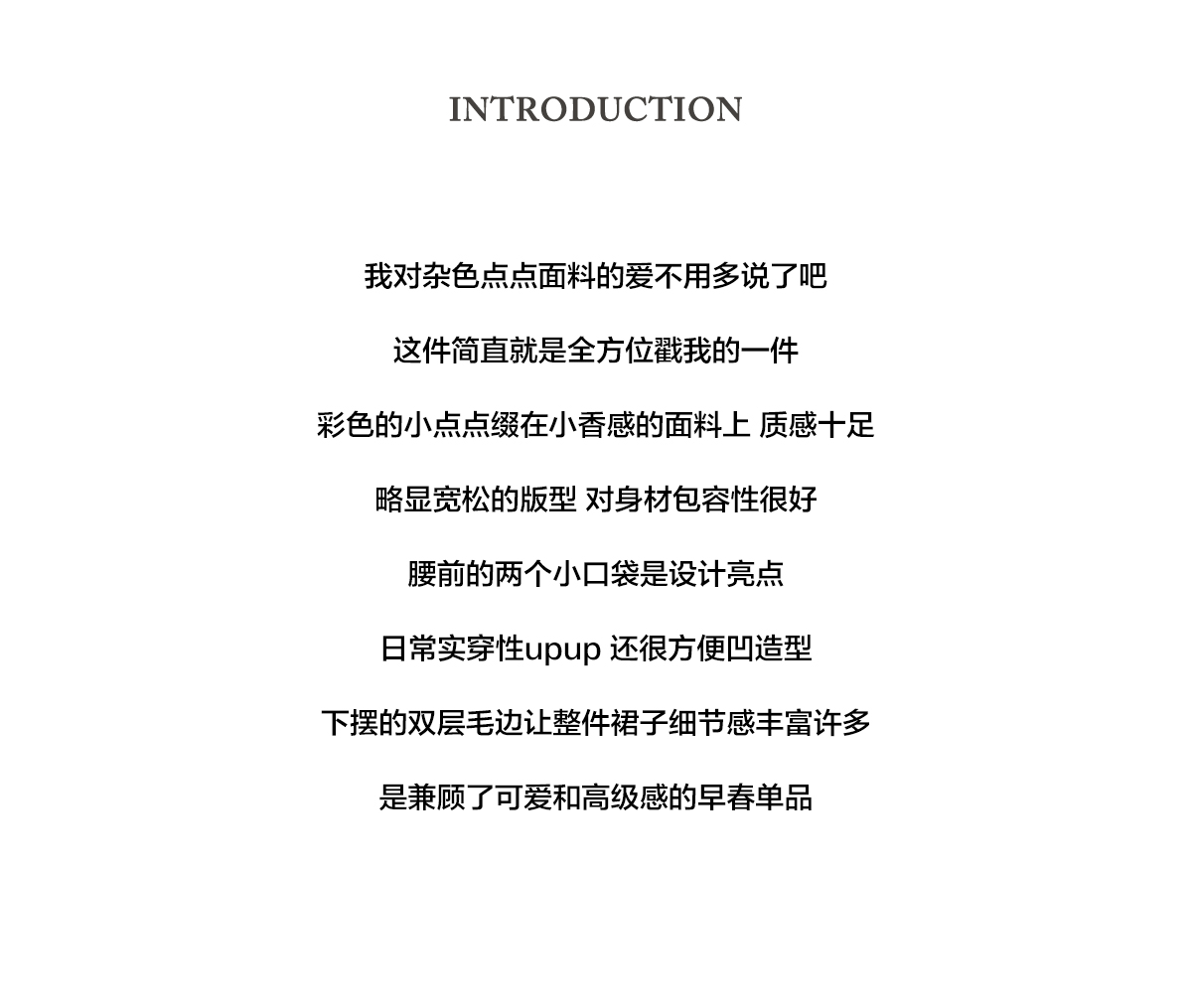 INTRODUCTION

我对杂色点点面料的爱不用多说了吧

这件简直就是全方位戳我的一件

彩色的小点点缀在小香感的面料上 质感十足

略显宽松的版型 对身材包容性很好

腰前的两个小口袋是设计亮点

日常实穿性upup 还很方便凹造型

下摆的双层毛边让整件裙子细节感丰富许多

是兼顾了可爱和高级感的早春单品